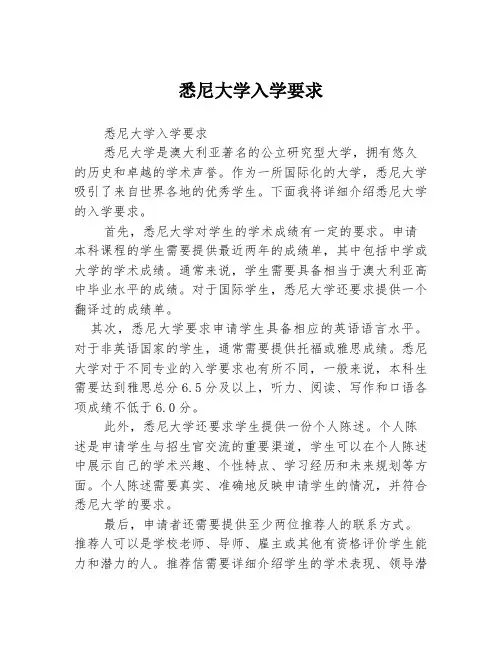 悉尼大学入学要求

悉尼大学入学要求

悉尼大学是澳大利亚著名的公立研究型大学，拥有悠久的历史和卓越的学术声誉。作为一所国际化的大学，悉尼大学吸引了来自世界各地的优秀学生。下面我将详细介绍悉尼大学的入学要求。

首先，悉尼大学对学生的学术成绩有一定的要求。申请本科课程的学生需要提供最近两年的成绩单，其中包括中学或大学的学术成绩。通常来说，学生需要具备相当于澳大利亚高中毕业水平的成绩。对于国际学生，悉尼大学还要求提供一个翻译过的成绩单。

其次，悉尼大学要求申请学生具备相应的英语语言水平。对于非英语国家的学生，通常需要提供托福或雅思成绩。悉尼大学对于不同专业的入学要求也有所不同，一般来说，本科生需要达到雅思总分6.5分及以上，听力、阅读、写作和口语各项成绩不低于6.0分。

此外，悉尼大学还要求学生提供一份个人陈述。个人陈述是申请学生与招生官交流的重要渠道，学生可以在个人陈述中展示自己的学术兴趣、个性特点、学习经历和未来规划等方面。个人陈述需要真实、准确地反映申请学生的情况，并符合悉尼大学的要求。

最后，申请者还需要提供至少两位推荐人的联系方式。推荐人可以是学校老师、导师、雇主或其他有资格评价学生能力和潜力的人。推荐信需要详细介绍学生的学术表现、领导潜